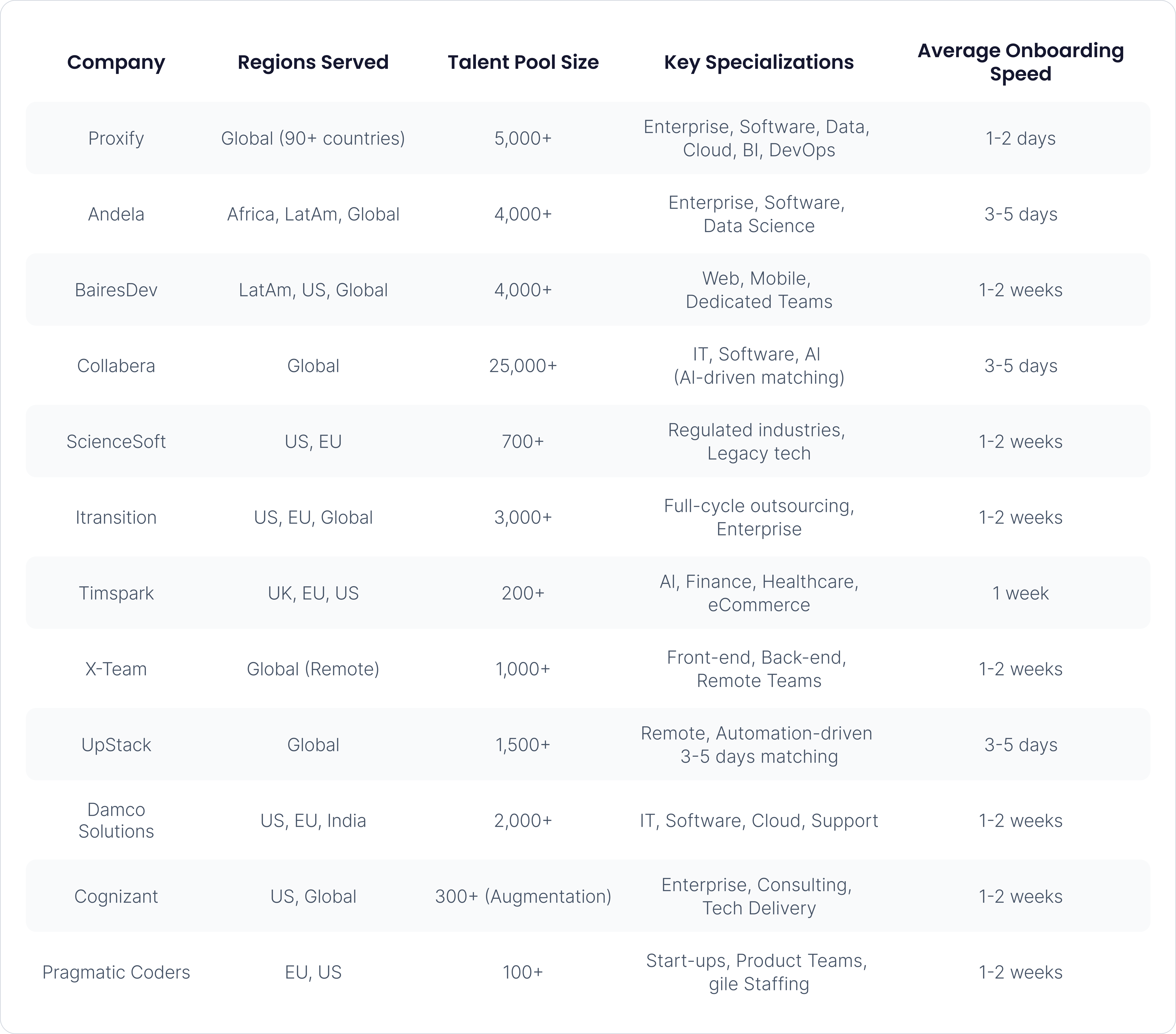 | Company | Regions Served | Talent Pool Size | Key Specializations | Average Onboarding Speed |
|---|---|---|---|---|
| Proxify | Global (90+ countries) | 5,000+ | Enterprise, Software, Data, Cloud, BI, DevOps | 1-2 days |
| Andela | Africa, LatAm, Global | 4,000+ | Enterprise, Software, Data Science | 3-5 days |
| BairesDev | LatAm, US, Global | 4,000+ | Web, Mobile, Dedicated Teams | 1-2 weeks |
| Collabera | Global | 25,000+ | IT, Software, AI (AI-driven matching) | 3-5 days |
| ScienceSoft | US, EU | 700+ | Regulated industries, Legacy tech | 1-2 weeks |
| Itransition | US, EU, Global | 3,000+ | Full-cycle outsourcing, Enterprise | 1-2 weeks |
| Timspark | UK, EU, US | 200+ | AI, Finance, Healthcare, eCommerce | 1 week |
| X-Team | Global (Remote) | 1,000+ | Front-end, Back-end, Remote Teams | 1-2 weeks |
| UpStack | Global | 1,500+ | Remote, Automation-driven 3-5 days matching | 3-5 days |
| Damco Solutions | US, EU, India | 2,000+ | IT, Software, Cloud, Support | 1-2 weeks |
| Cognizant | US, Global | 300+ (Augmentation) | Enterprise, Consulting, Tech Delivery | 1-2 weeks |
| Pragmatic Coders | EU, US | 100+ | Start-ups, Product Teams, gile Staffing | 1-2 weeks |